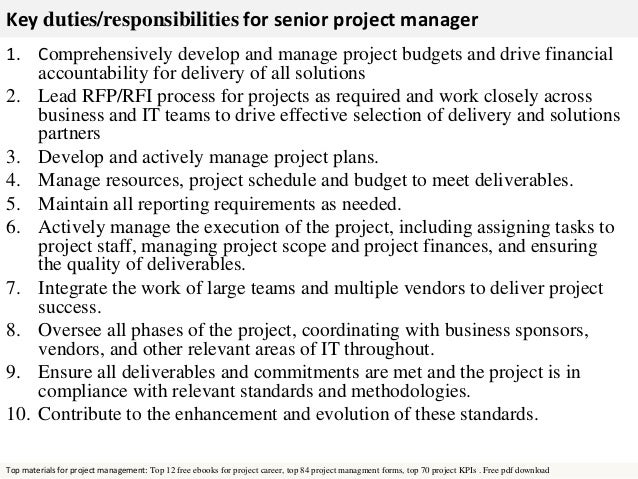 Key duties/responsibilities for senior project manager

1. Comprehensively develop and manage project budgets and drive financial accountability for delivery of all solutions
2. Lead RFP/RFI process for projects as required and work closely across business and IT teams to drive effective selection of delivery and solutions partners
3. Develop and actively manage project plans.
4. Manage resources, project schedule and budget to meet deliverables.
5. Maintain all reporting requirements as needed.
6. Actively manage the execution of the project, including assigning tasks to project staff, managing project scope and project finances, and ensuring the quality of deliverables.
7. Integrate the work of large teams and multiple vendors to deliver project success.
8. Oversee all phases of the project, coordinating with business sponsors, vendors, and other relevant areas of IT throughout.
9. Ensure all deliverables and commitments are met and the project is in compliance with relevant standards and methodologies.
10. Contribute to the enhancement and evolution of these standards.

Top materials for project management: Top 12 free ebooks for project career, top 84 project managment forms, top 70 project KPIs . Free pdf download